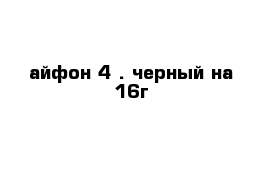 айфон 4 . черный на 16г